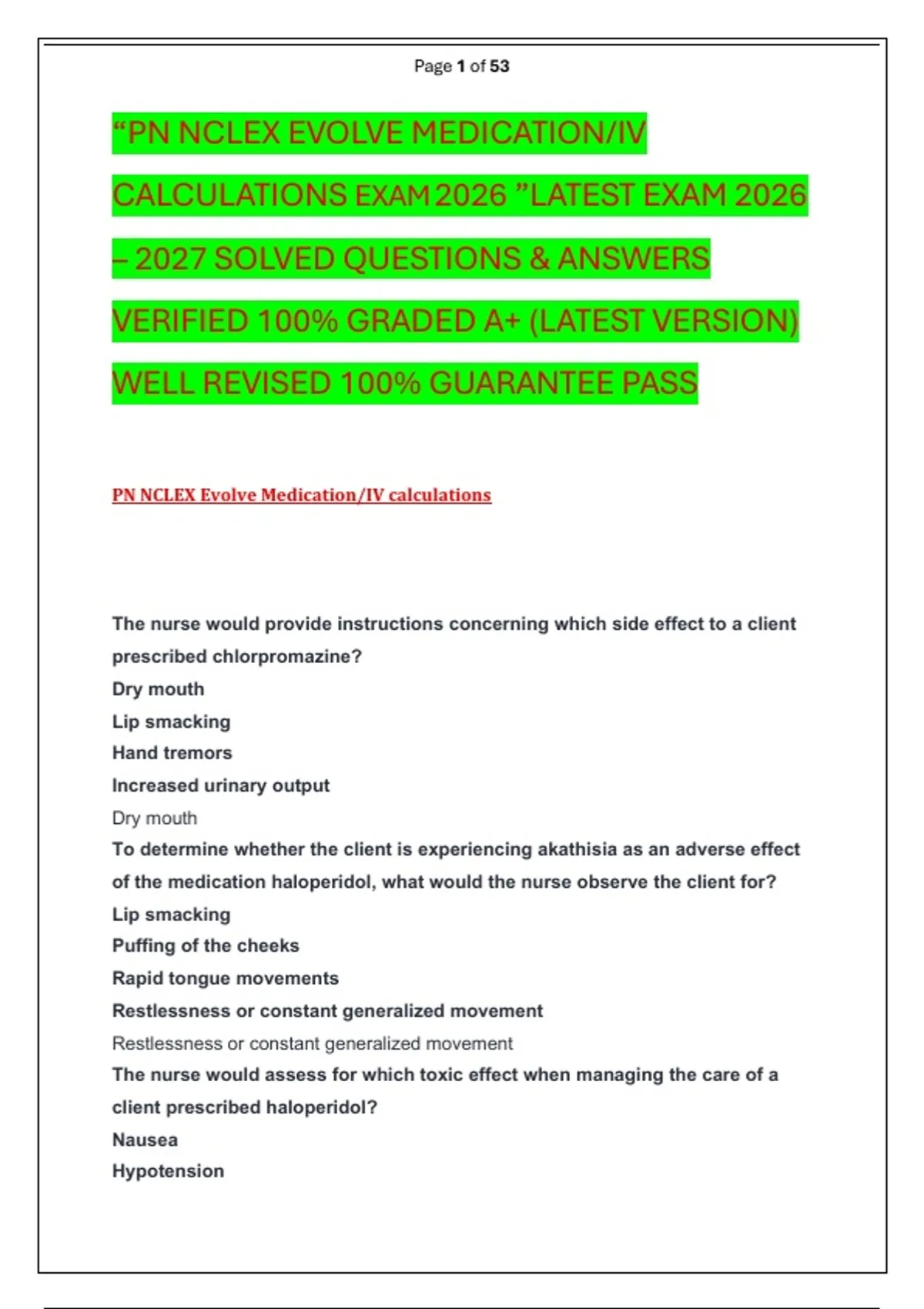 Page 1 of 53

“PN NCLEX EVOLVE MEDICATION/IV CALCULATIONS EXAM 2026 ”LATEST EXAM 2026 – 2027 SOLVED QUESTIONS & ANSWERS VERIFIED 100% GRADED A+ (LATEST VERSION) WELL REVISED 100% GUARANTEE PASS

PN NCLEX Evolve Medication/IV calculations

The nurse would provide instructions concerning which side effect to a client prescribed chlorpromazine?
Dry mouth
Lip smacking
Hand tremors
Increased urinary output
Dry mouth
To determine whether the client is experiencing akathisia as an adverse effect of the medication haloperidol, what would the nurse observe the client for?
Lip smacking
Puffing of the cheeks
Rapid tongue movements
Restlessness or constant generalized movement
Restlessness or constant generalized movement
The nurse would assess for which toxic effect when managing the care of a client prescribed haloperidol?
Nausea
Hypotension